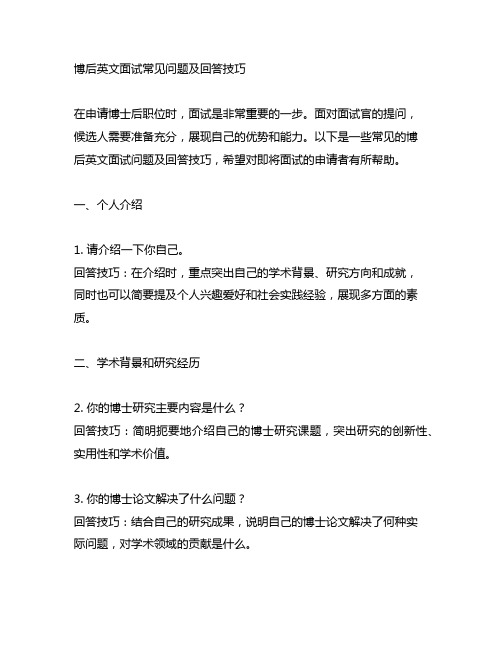 博后英文面试常见问题及回答技巧

在申请博士后职位时，面试是非常重要的一步。面对面试官的提问，候选人需要准备充分，展现自己的优势和能力。以下是一些常见的博后英文面试问题及回答技巧，希望对即将面试的申请者有所帮助。

一、个人介绍

1. 请介绍一下你自己。
回答技巧：在介绍时，重点突出自己的学术背景、研究方向和成就，同时也可以简要提及个人兴趣爱好和社会实践经验，展现多方面的素质。

二、学术背景和研究经历

2. 你的博士研究主要内容是什么？
回答技巧：简明扼要地介绍自己的博士研究课题，突出研究的创新性、实用性和学术价值。

3. 你的博士论文解决了什么问题？
回答技巧：结合自己的研究成果，说明自己的博士论文解决了何种实际问题，对学术领域的贡献是什么。